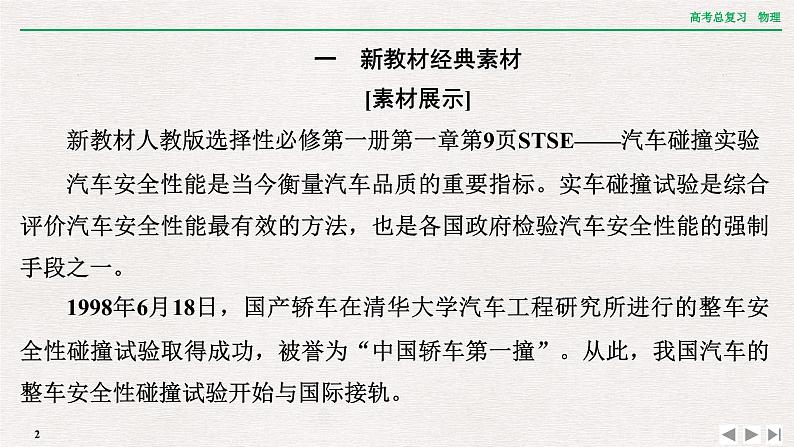 高考总复习　物理

一　新教材经典素材

[素材展示]

新教材人教版选择性必修第一册第一章第9页STSE——汽车碰撞实验

汽车安全性能是当今衡量汽车品质的重要指标。实车碰撞试验是综合评价汽车安全性能最有效的方法，也是各国政府检验汽车安全性能的强制手段之一。

1998年6月18日，国产轿车在清华大学汽车工程研究所进行的整车安全性碰撞试验取得成功，被誉为“中国轿车第一撞”。从此，我国汽车的整车安全性碰撞试验开始与国际接轨。

2